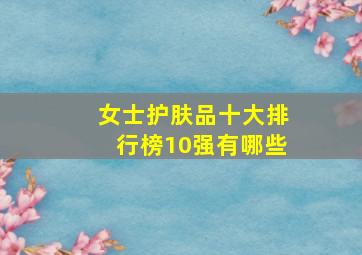 女士护肤品十大排行榜10强有哪些